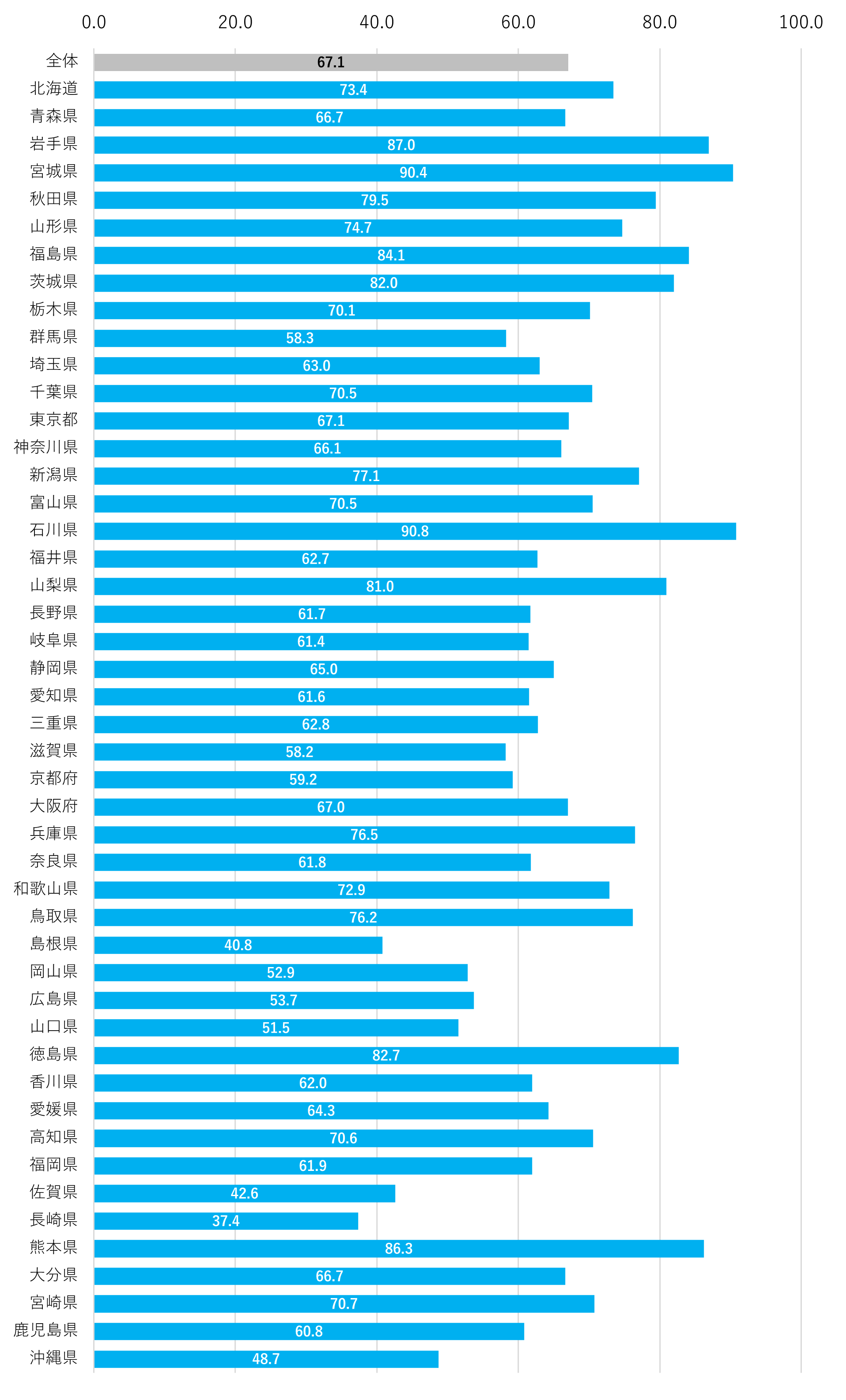 0.0
20.0
40.0
60.0
80.0
100.0

全体 67.1
北海道 73.4
青森県 66.7
岩手県 87.0
宮城県 90.4
秋田県 79.5
山形県 74.7
福島県 84.1
茨城県 82.0
栃木県 70.1
群馬県 58.3
埼玉県 63.0
千葉県 70.5
東京都 67.1
神奈川県 66.1
新潟県 77.1
富山県 70.5
石川県 90.8
福井県 62.7
山梨県 81.0
長野県 61.7
岐阜県 61.4
静岡県 65.0
愛知県 61.6
三重県 62.8
滋賀県 58.2
京都府 59.2
大阪府 67.0
兵庫県 76.5
奈良県 61.8
和歌山県 72.9
鳥取県 76.2
島根県 40.8
岡山県 52.9
広島県 53.7
山口県 51.5
徳島県 82.7
香川県 62.0
愛媛県 64.3
高知県 70.6
福岡県 61.9
佐賀県 42.6
長崎県 37.4
熊本県 86.3
大分県 66.7
宮崎県 70.7
鹿児島県 60.8
沖縄県 48.7